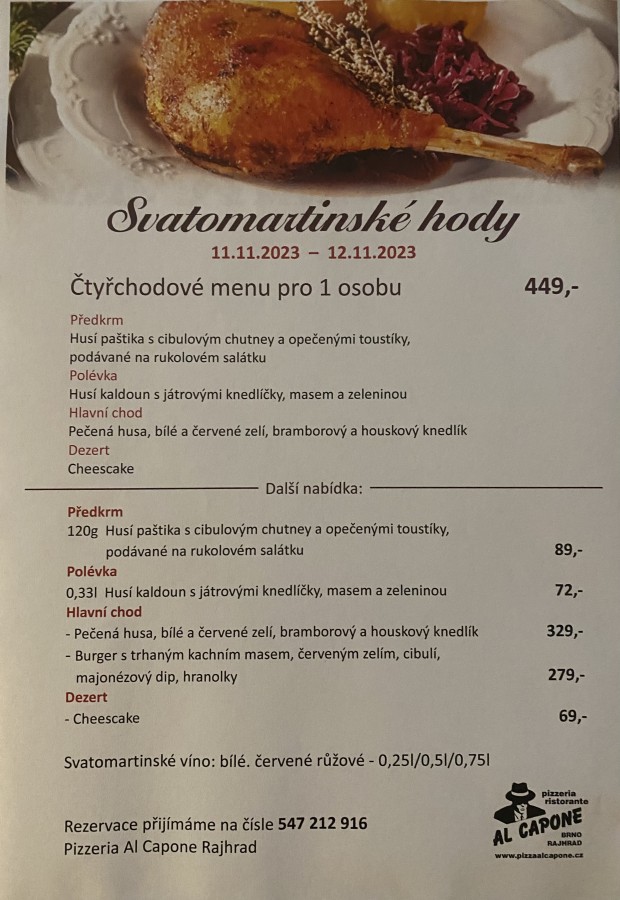 Svatomartinské hody
11.11.2023 – 12.11.2023

Čtyřchodové menu pro 1 osobu 449,-

Předkrm
Husí paštika s cibulovým chutney a opečenými toustíky, podávané na rukolovém salátku
Polévka
Husí kaldoun s játrovými knedlíčky, masem a zeleninou
Hlavní chod
Pečená husa, bílé a červené zelí, bramborový a houskový knedlík
Dezert
Cheescake

Další nabídka:

Předkrm
120g Husí paštika s cibulovým chutney a opečenými toustíky, podávané na rukolovém salátku 89,-
Polévka
0,33l Husí kaldoun s játrovými knedlíčky, masem a zeleninou 72,-
Hlavní chod
- Pečená husa, bílé a červené zelí, bramborový a houskový knedlík 329,-
- Burger s trhaným kachním masem, červeným zelím, cibulí, majonézový dip, hranolky 279,-
Dezert
- Cheescake 69,-

Svatomartinské víno: bílé. červené růžové - 0,25l/0,5l/0,75l

Rezervace přijímáme na čísle 547 212 916
Pizzeria Al Capone Rajhrad

pizzeria ristorante
AL CAPONE
BRNO
RAJHRAD
www.pizzaalcapone.cz